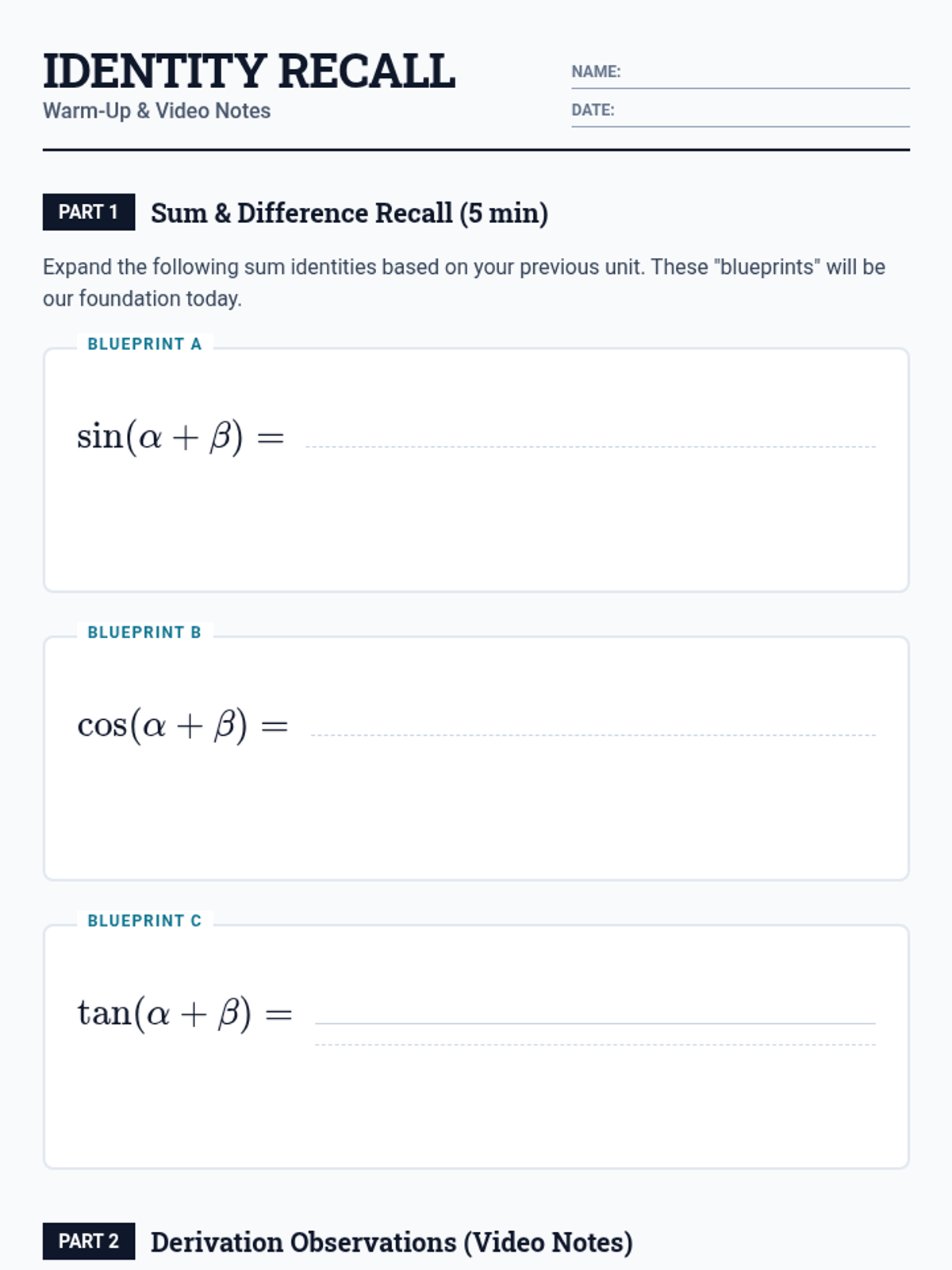 IDENTITY RECALL
Warm-Up & Video Notes

NAME: ____
DATE: ____

PART 1 Sum & Difference Recall (5 min)

Expand the following sum identities based on your previous unit. These "blueprints" will be our foundation today.

BLUEPRINT A

$\sin(\alpha + \beta) =$ ____

BLUEPRINT B

$\cos(\alpha + \beta) =$ ____

BLUEPRINT C

$\tan(\alpha + \beta) =$ ____

PART 2 Derivation Observations (Video Notes)